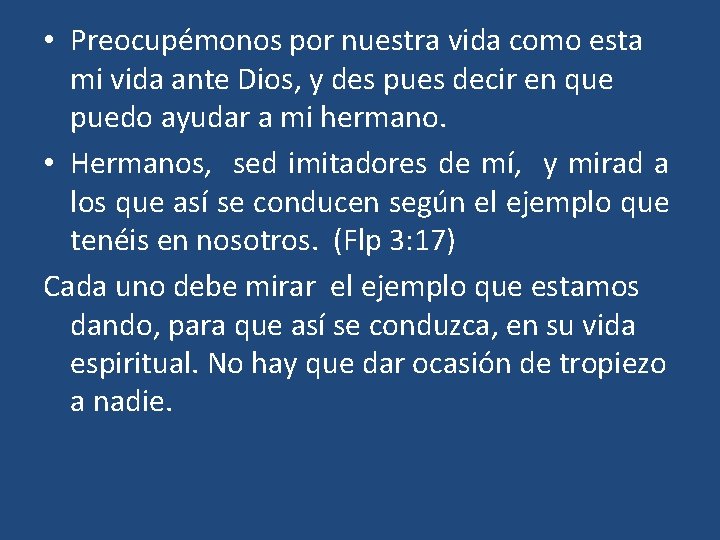 • Preocupémonos por nuestra vida como esta mi vida ante Dios, y des pues decir en que puedo ayudar a mi hermano.

• Hermanos, sed imitadores de mí, y mirad a los que así se conducen según el ejemplo que tenéis en nosotros. (Flp 3:17)

Cada uno debe mirar el ejemplo que estamos dando, para que así se conduzca, en su vida espiritual. No hay que dar ocasión de tropiezo a nadie.